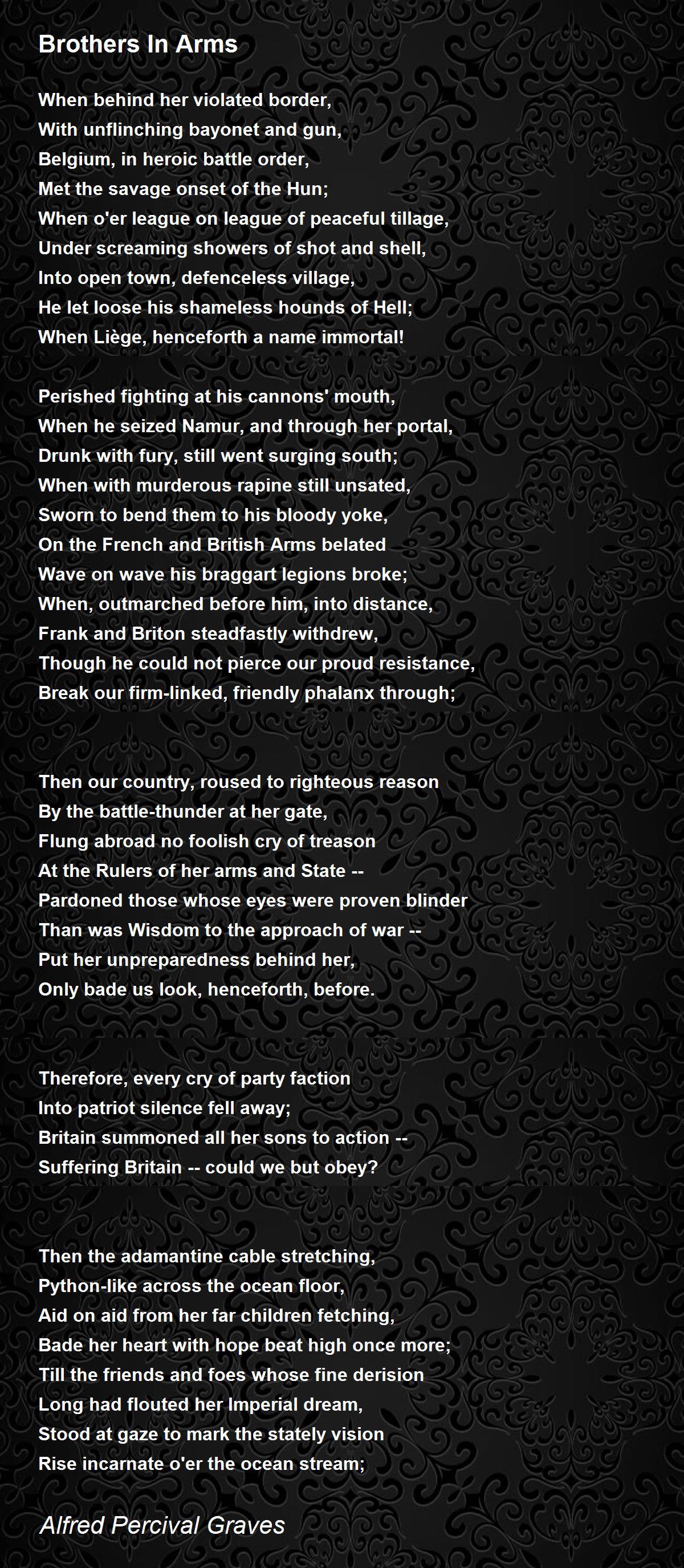 Brothers In Arms

When behind her violated border,
With unflinching bayonet and gun,
Belgium, in heroic battle order,
Met the savage onset of the Hun;
When o'er league on league of peaceful tillage,
Under screaming showers of shot and shell,
Into open town, defenceless village,
He let loose his shameless hounds of Hell;
When Liège, henceforth a name immortal!

Perished fighting at his cannons' mouth,
When he seized Namur, and through her portal,
Drunk with fury, still went surging south;
When with murderous rapine still unsated,
Sworn to bend them to his bloody yoke,
On the French and British Arms belated
Wave on wave his braggart legions broke;
When, outmarched before him, into distance,
Frank and Briton steadfastly withdrew,
Though he could not pierce our proud resistance,
Break our firm-linked, friendly phalanx through;

Then our country, roused to righteous reason
By the battle-thunder at her gate,
Flung abroad no foolish cry of treason
At the Rulers of her arms and State --
Pardoned those whose eyes were proven blinder
Than was Wisdom to the approach of war --
Put her unpreparedness behind her,
Only bade us look, henceforth, before.

Therefore, every cry of party faction
Into patriot silence fell away;
Britain summoned all her sons to action --
Suffering Britain -- could we but obey?

Then the adamantine cable stretching,
Python-like across the ocean floor,
Aid on aid from her far children fetching,
Bade her heart with hope beat high once more;
Till the friends and foes whose fine derision
Long had flouted her Imperial dream,
Stood at gaze to mark the stately vision
Rise incarnate o'er the ocean stream;

Alfred Percival Graves